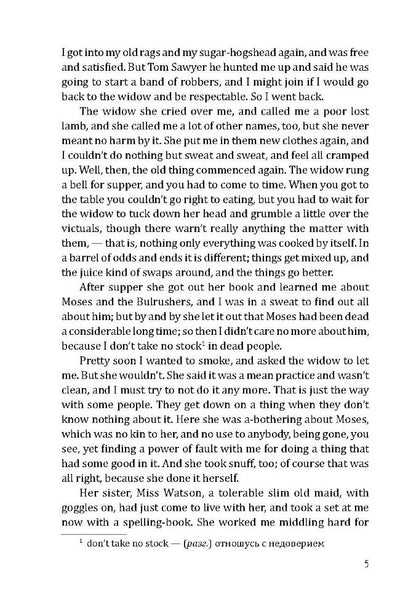 I got into my old rags and my sugar-hogshead again, and was free and satisfied. But Tom Sawyer he hunted me up and said he was going to start a band of robbers, and I might join if I would go back to the widow and be respectable. So I went back.

The widow she cried over me, and called me a poor lost lamb, and she called me a lot of other names, too, but she never meant no harm by it. She put me in them new clothes again, and I couldn't do nothing but sweat and sweat, and feel all cramped up. Well, then, the old thing commenced again. The widow rung a bell for supper, and you had to come to time. When you got to the table you couldn't go right to eating, but you had to wait for the widow to tuck down her head and grumble a little over the victuals, though there warn't really anything the matter with them, — that is, nothing only everything was cooked by itself. In a barrel of odds and ends it is different; things get mixed up, and the juice kind of swaps around, and the things go better.

After supper she got out her book and learned me about Moses and the Bulrushers, and I was in a sweat to find out all about him; but by and by she let it out that Moses had been dead a considerable long time; so then I didn't care no more about him, because I don't take no stock$^1$ in dead people.

Pretty soon I wanted to smoke, and asked the widow to let me. But she wouldn't. She said it was a mean practice and wasn't clean, and I must try to not do it any more. That is just the way with some people. They get down on a thing when they don't know nothing about it. Here she was a-bothering about Moses, which was no kin to her, and no use to anybody, being gone, you see, yet finding a power of fault with me for doing a thing that had some good in it. And she took snuff, too; of course that was all right, because she done it herself.

Her sister, Miss Watson, a tolerable slim old maid, with goggles on, had just come to live with her, and took a set at me now with a spelling-book. She worked me middling hard for

$^1$ don't take no stock — (разг.) отношусь с недоверием

5